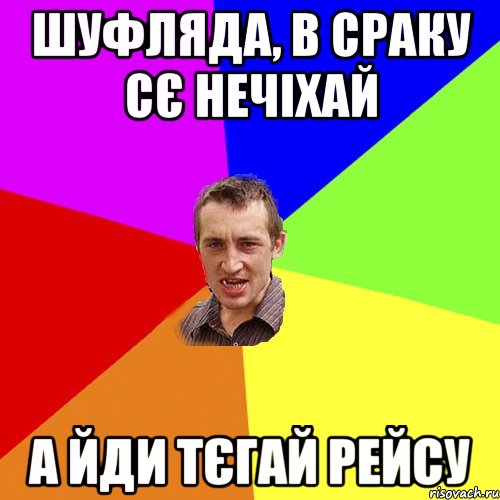 ШУФЛЯДА, В СРАКУ СЄ НЕЧІХАЙ

А ЙДИ ТЄГАЙ РЕЙСУ

risovach.ru